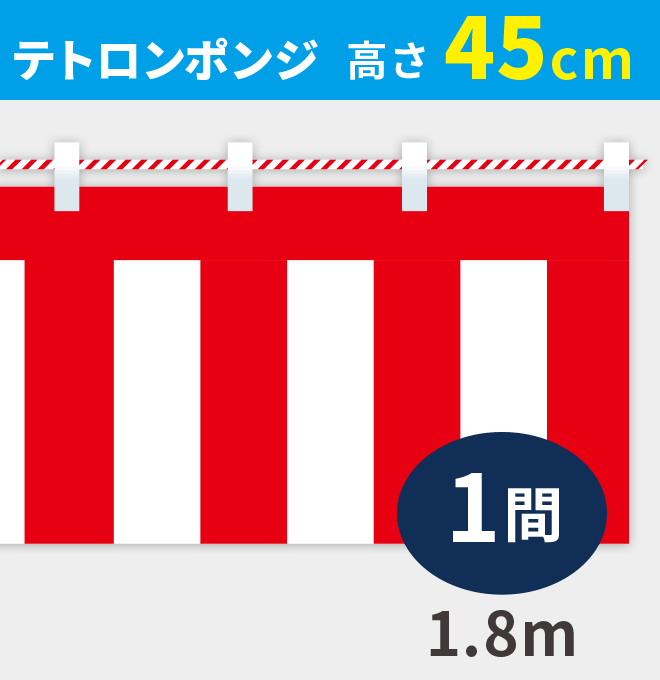 テトロンポンジ　高さ 45cm

1間

1.8m